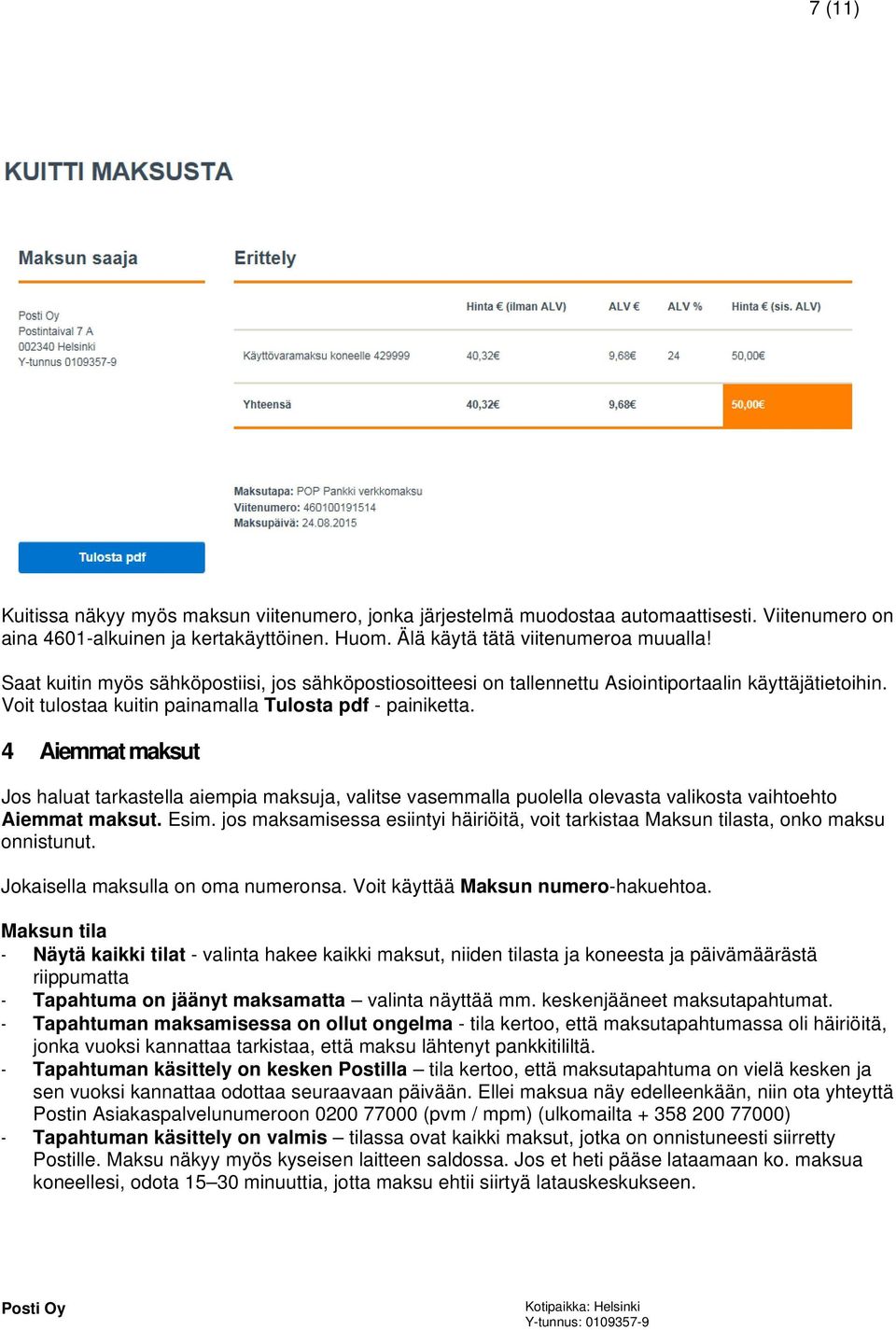 7 (11)

KUITTI MAKSUSTA

Maksun saaja

Posti Oy
Postintaival 7 A
002340 Helsinki
Y-tunnus 0109357-9

Erittely

| | Hinta € (ilman ALV) | ALV € | ALV % | Hinta € (sis. ALV) |
|---|---|---|---|---|
| Käyttövaramaksu koneelle 429999 | 40,32€ | 9,68€ | 24 | 50,00€ |
| Yhteensä | 40,32€ | 9,68€ | | 50,00€ |

Maksutapa: POP Pankki verkkomaksu
Viitenumero: 460100191514
Maksupäivä: 24.08.2015

Tulosta pdf

Kuitissa näkyy myös maksun viitenumero, jonka järjestelmä muodostaa automaattisesti. Viitenumero on aina 4601-alkuinen ja kertakäyttöinen. Huom. Älä käytä tätä viitenumeroa muualla!

Saat kuitin myös sähköpostiisi, jos sähköpostiosoitteesi on tallennettu Asiointiportaalin käyttäjätietoihin. Voit tulostaa kuitin painamalla Tulosta pdf - painiketta.

4 Aiemmat maksut

Jos haluat tarkastella aiempia maksuja, valitse vasemmalla puolella olevasta valikosta vaihtoehto Aiemmat maksut. Esim. jos maksamisessa esiintyi häiriöitä, voit tarkistaa Maksun tilasta, onko maksu onnistunut.

Jokaisella maksulla on oma numeronsa. Voit käyttää Maksun numero-hakuehtoa.

Maksun tila
- Näytä kaikki tilat - valinta hakee kaikki maksut, niiden tilasta ja koneesta ja päivämäärästä riippumatta
- Tapahtuma on jäänyt maksamatta – valinta näyttää mm. keskenjääneet maksutapahtumat.
- Tapahtuman maksamisessa on ollut ongelma - tila kertoo, että maksutapahtumassa oli häiriöitä, jonka vuoksi kannattaa tarkistaa, että maksu lähtenyt pankkitililtä.
- Tapahtuman käsittely on kesken Postilla – tila kertoo, että maksutapahtuma on vielä kesken ja sen vuoksi kannattaa odottaa seuraavaan päivään. Ellei maksua näy edelleenkään, niin ota yhteyttä Postin Asiakaspalvelunumeroon 0200 77000 (pvm / mpm) (ulkomailta + 358 200 77000)
- Tapahtuman käsittely on valmis – tilassa ovat kaikki maksut, jotka on onnistuneesti siirretty Postille. Maksu näkyy myös kyseisen laitteen saldossa. Jos et heti pääse lataamaan ko. maksua koneellesi, odota 15–30 minuuttia, jotta maksu ehtii siirtyä latauskeskukseen.

Posti Oy

Kotipaikka: Helsinki
Y-tunnus: 0109357-9